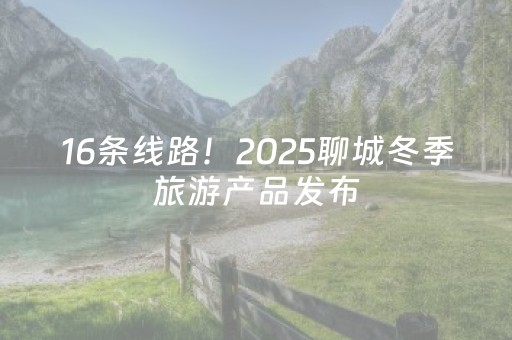 16条线路！2025聊城冬季旅游产品发布